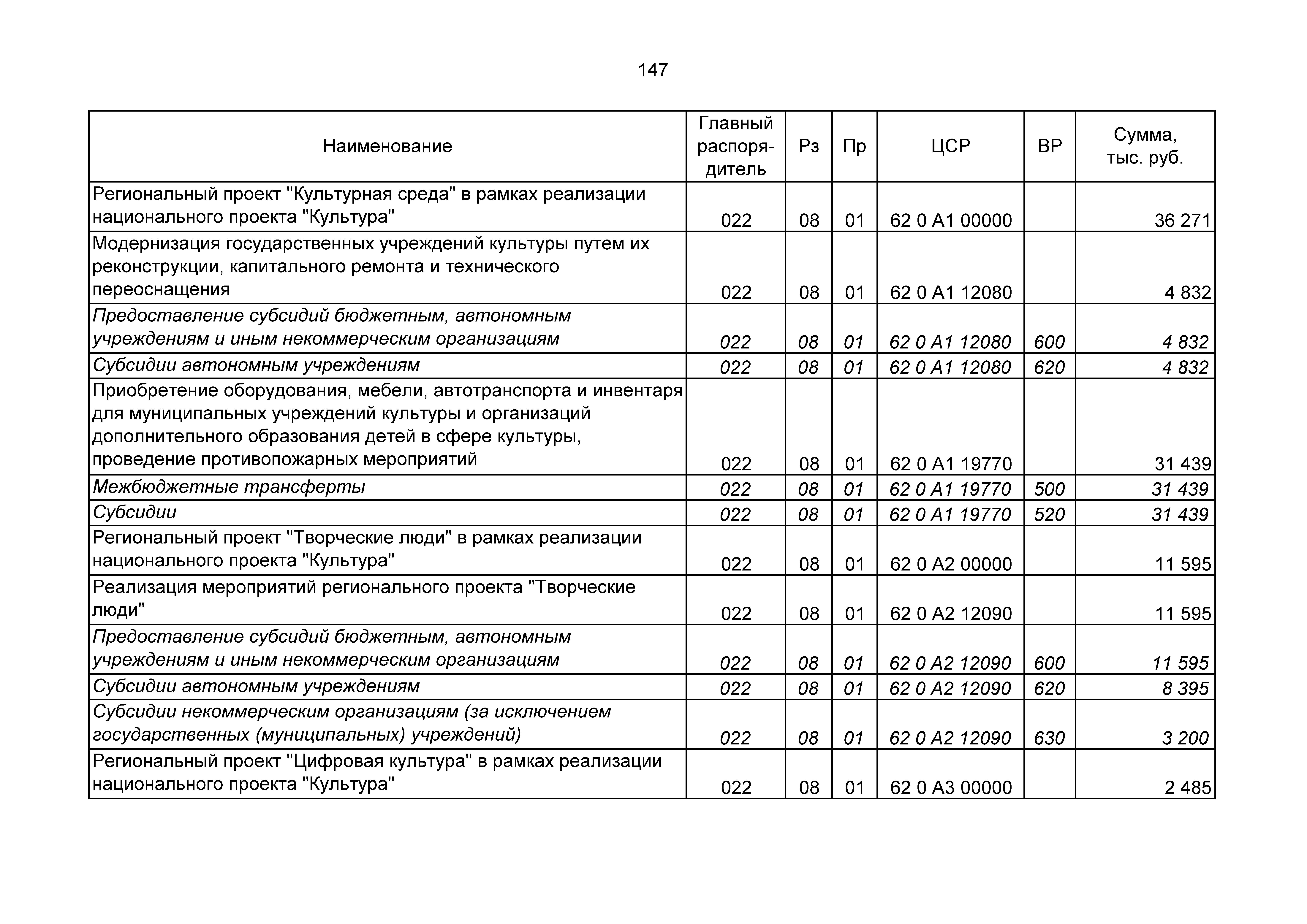 147

| Наименование | Главный распорядитель | Рз | Пр | ЦСР | ВР | Сумма, тыс. руб. |
|---|---|---|---|---|---|---|
| Региональный проект "Культурная среда" в рамках реализации национального проекта "Культура" | 022 | 08 | 01 | 62 0 A1 00000 | | 36 271 |
| Модернизация государственных учреждений культуры путем их реконструкции, капитального ремонта и технического переоснащения | 022 | 08 | 01 | 62 0 A1 12080 | | 4 832 |
| Предоставление субсидий бюджетным, автономным учреждениям и иным некоммерческим организациям | 022 | 08 | 01 | 62 0 A1 12080 | 600 | 4 832 |
| Субсидии автономным учреждениям | 022 | 08 | 01 | 62 0 A1 12080 | 620 | 4 832 |
| Приобретение оборудования, мебели, автотранспорта и инвентаря для муниципальных учреждений культуры и организаций дополнительного образования детей в сфере культуры, проведение противопожарных мероприятий | 022 | 08 | 01 | 62 0 A1 19770 | | 31 439 |
| Межбюджетные трансферты | 022 | 08 | 01 | 62 0 A1 19770 | 500 | 31 439 |
| Субсидии | 022 | 08 | 01 | 62 0 A1 19770 | 520 | 31 439 |
| Региональный проект "Творческие люди" в рамках реализации национального проекта "Культура" | 022 | 08 | 01 | 62 0 A2 00000 | | 11 595 |
| Реализация мероприятий регионального проекта "Творческие люди" | 022 | 08 | 01 | 62 0 A2 12090 | | 11 595 |
| Предоставление субсидий бюджетным, автономным учреждениям и иным некоммерческим организациям | 022 | 08 | 01 | 62 0 A2 12090 | 600 | 11 595 |
| Субсидии автономным учреждениям | 022 | 08 | 01 | 62 0 A2 12090 | 620 | 8 395 |
| Субсидии некоммерческим организациям (за исключением государственных (муниципальных) учреждений) | 022 | 08 | 01 | 62 0 A2 12090 | 630 | 3 200 |
| Региональный проект "Цифровая культура" в рамках реализации национального проекта "Культура" | 022 | 08 | 01 | 62 0 A3 00000 | | 2 485 |